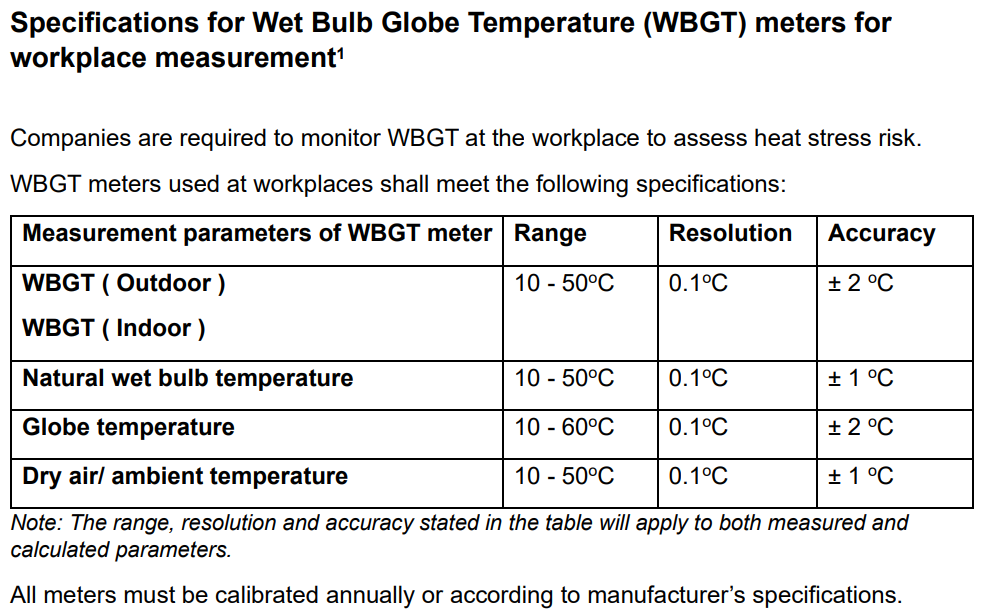 Specifications for Wet Bulb Globe Temperature (WBGT) meters for workplace measurement$^{1}$

Companies are required to monitor WBGT at the workplace to assess heat stress risk.

WBGT meters used at workplaces shall meet the following specifications:

| Measurement parameters of WBGT meter | Range | Resolution | Accuracy |
|---|---|---|---|
| WBGT ( Outdoor ) WBGT ( Indoor ) | 10 - 50ºC | 0.1ºC | ± 2 ºC |
| Natural wet bulb temperature | 10 - 50ºC | 0.1ºC | ± 1 ºC |
| Globe temperature | 10 - 60ºC | 0.1ºC | ± 2 ºC |
| Dry air/ ambient temperature | 10 - 50ºC | 0.1ºC | ± 1 ºC |

Note: The range, resolution and accuracy stated in the table will apply to both measured and calculated parameters.

All meters must be calibrated annually or according to manufacturer's specifications.